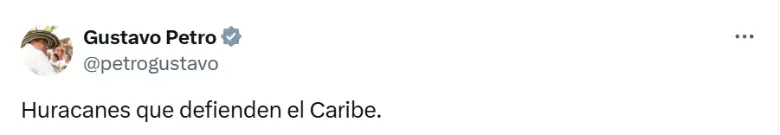 Gustavo Petro
@petrogustavo

Huracanes que defienden el Caribe.